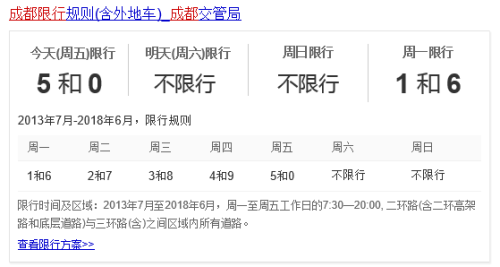 成都限行规则(含外地车)_成都交管局

| 今天(周五)限行 | 明天(周六)限行 | 周日限行 | 周一限行 |
|---|---|---|---|
| 5 和 0 | 不限行 | 不限行 | 1 和 6 |

2013年7月-2018年6月，限行规则

| 周一 | 周二 | 周三 | 周四 | 周五 | 周六 | 周日 |
|---|---|---|---|---|---|---|
| 1和6 | 2和7 | 3和8 | 4和9 | 5和0 | 不限行 | 不限行 |

限行时间及区域：2013年7月至2018年6月，周一至周五工作日的7:30—20:00, 二环路(含二环高架路和底层道路)与三环路(含)之间区域内所有道路。

查看限行方案>>